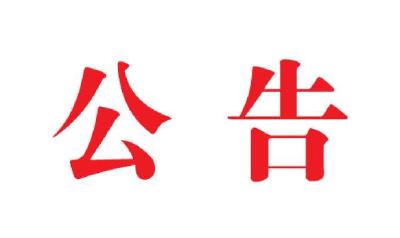 公 告